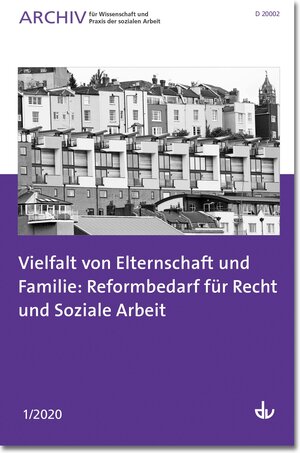 ARCHIV für Wissenschaft und Praxis der sozialen Arbeit

D 20002

Vielfalt von Elternschaft und Familie: Reformbedarf für Recht und Soziale Arbeit

1/2020

dv